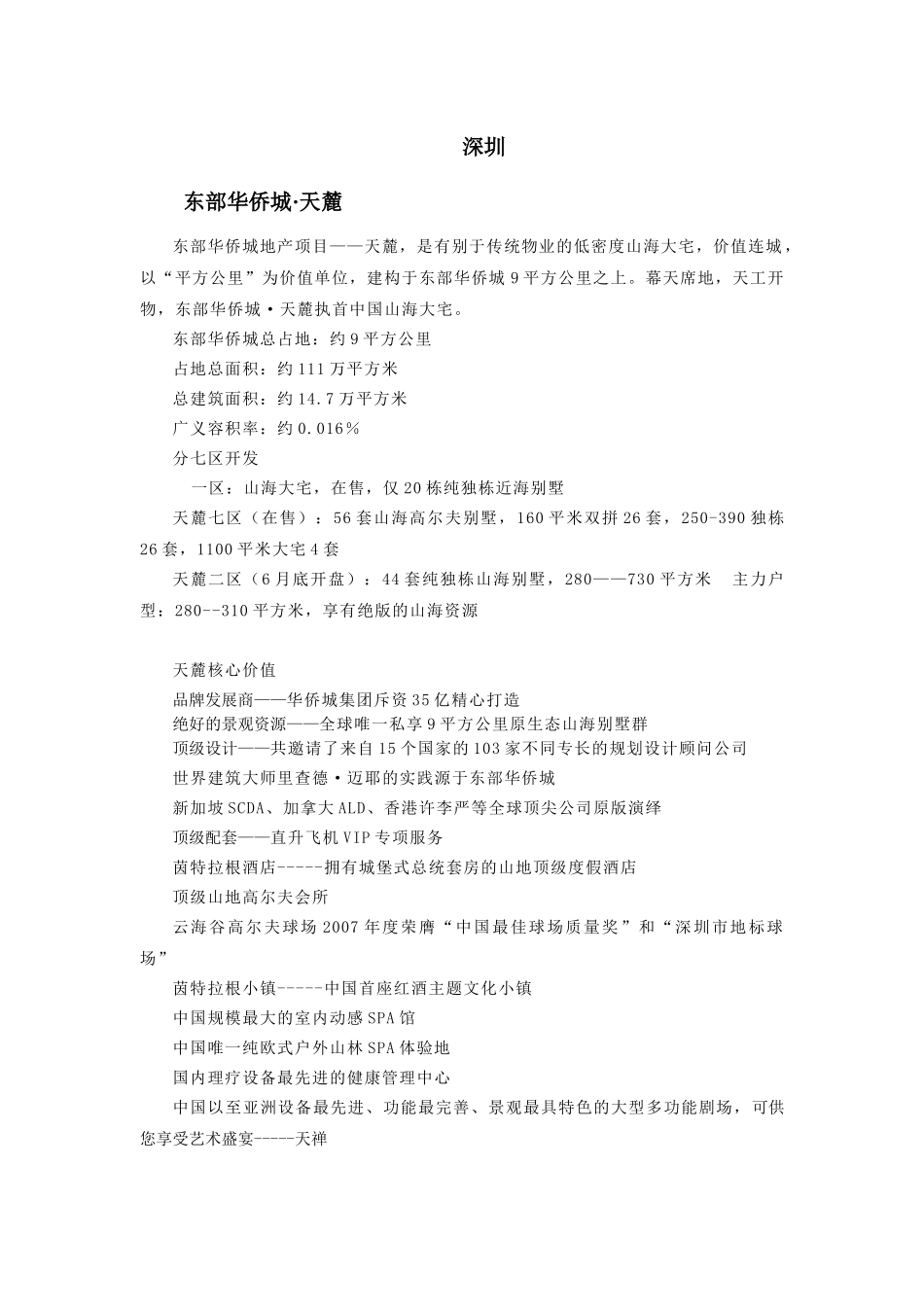 深圳

东部华侨城·天麓

东部华侨城地产项目——天麓，是有别于传统物业的低密度山海大宅，价值连城，以“平方公里”为价值单位，建构于东部华侨城9平方公里之上。幕天席地，天工开物，东部华侨城·天麓执首中国山海大宅。

东部华侨城总占地：约9平方公里

占地总面积：约111万平方米

总建筑面积：约14.7万平方米

广义容积率：约0.016％

分七区开发

一区：山海大宅，在售，仅20栋纯独栋近海别墅

天麓七区（在售）：56套山海高尔夫别墅，160平米双拼26套，250-390独栋26套，1100平米大宅4套

天麓二区（6月底开盘）：44套纯独栋山海别墅，280——730平方米　主力户型：280--310平方米，享有绝版的山海资源

天麓核心价值

品牌发展商——华侨城集团斥资35亿精心打造

绝好的景观资源——全球唯一私享9平方公里原生态山海别墅群

顶级设计——共邀请了来自15个国家的103家不同专长的规划设计顾问公司

世界建筑大师里查德·迈耶的实践源于东部华侨城

新加坡SCDA、加拿大ALD、香港许李严等全球顶尖公司原版演绎

顶级配套——直升飞机VIP专项服务

茵特拉根酒店-----拥有城堡式总统套房的山地顶级度假酒店

顶级山地高尔夫会所

云海谷高尔夫球场2007年度荣膺“中国最佳球场质量奖”和“深圳市地标球场”

茵特拉根小镇-----中国首座红酒主题文化小镇

中国规模最大的室内动感SPA馆

中国唯一纯欧式户外山林SPA体验地

国内理疗设备最先进的健康管理中心

中国以至亚洲设备最先进、功能最完善、景观最具特色的大型多功能剧场，可供您享受艺术盛宴-----天禅